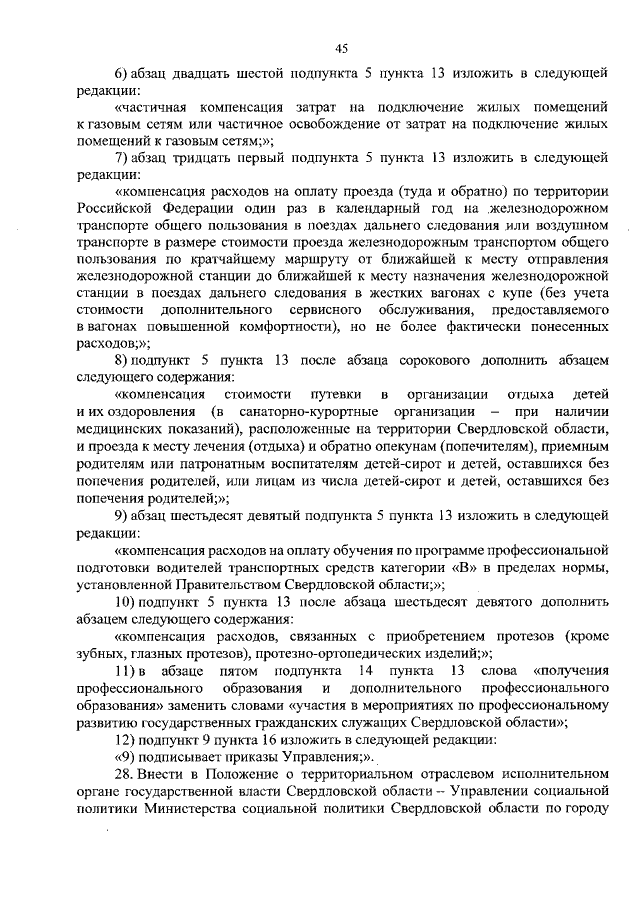 45

6) абзац двадцать шестой подпункта 5 пункта 13 изложить в следующей редакции:

«частичная компенсация затрат на подключение жилых помещений к газовым сетям или частичное освобождение от затрат на подключение жилых помещений к газовым сетям;»;

7) абзац тридцать первый подпункта 5 пункта 13 изложить в следующей редакции:

«компенсация расходов на оплату проезда (туда и обратно) по территории Российской Федерации один раз в календарный год на железнодорожном транспорте общего пользования в поездах дальнего следования или воздушном транспорте в размере стоимости проезда железнодорожным транспортом общего пользования по кратчайшему маршруту от ближайшей к месту отправления железнодорожной станции до ближайшей к месту назначения железнодорожной станции в поездах дальнего следования в жестких вагонах с купе (без учета стоимости дополнительного сервисного обслуживания, предоставляемого в вагонах повышенной комфортности), но не более фактически понесенных расходов;»;

8) подпункт 5 пункта 13 после абзаца сорокового дополнить абзацем следующего содержания:

«компенсация стоимости путевки в организации отдыха детей и их оздоровления (в санаторно-курортные организации – при наличии медицинских показаний), расположенные на территории Свердловской области, и проезда к месту лечения (отдыха) и обратно опекунам (попечителям), приемным родителям или патронатным воспитателям детей-сирот и детей, оставшихся без попечения родителей, или лицам из числа детей-сирот и детей, оставшихся без попечения родителей;»;

9) абзац шестьдесят девятый подпункта 5 пункта 13 изложить в следующей редакции:

«компенсация расходов на оплату обучения по программе профессиональной подготовки водителей транспортных средств категории «В» в пределах нормы, установленной Правительством Свердловской области;»;

10) подпункт 5 пункта 13 после абзаца шестьдесят девятого дополнить абзацем следующего содержания:

«компенсация расходов, связанных с приобретением протезов (кроме зубных, глазных протезов), протезно-ортопедических изделий;»;

11) в абзаце пятом подпункта 14 пункта 13 слова «получения профессионального образования и дополнительного профессионального образования» заменить словами «участия в мероприятиях по профессиональному развитию государственных гражданских служащих Свердловской области»;

12) подпункт 9 пункта 16 изложить в следующей редакции:

«9) подписывает приказы Управления;».

28. Внести в Положение о территориальном отраслевом исполнительном органе государственной власти Свердловской области – Управлении социальной политики Министерства социальной политики Свердловской области по городу